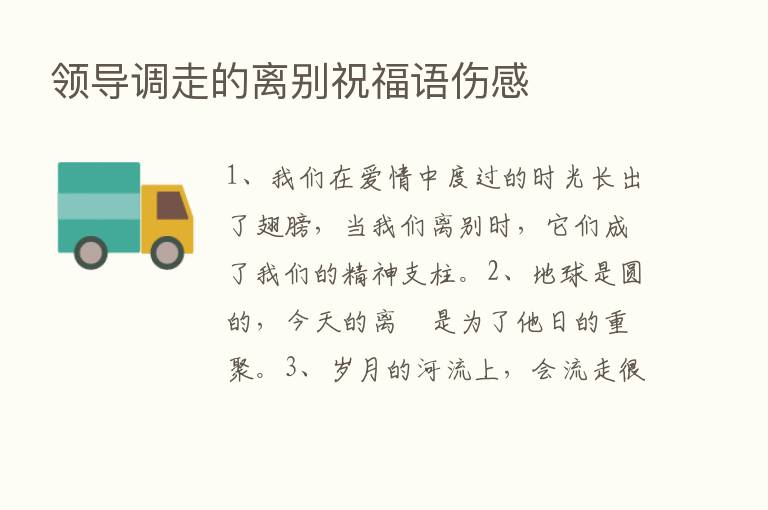 领导调走的离别祝福语伤感

1、我们在爱情中度过的时光长出了翅膀，当我们离别时，它们成了我们的精神支柱。2、地球是圆的，今天的离 是为了他日的重聚。3、岁月的河流上，会流走很